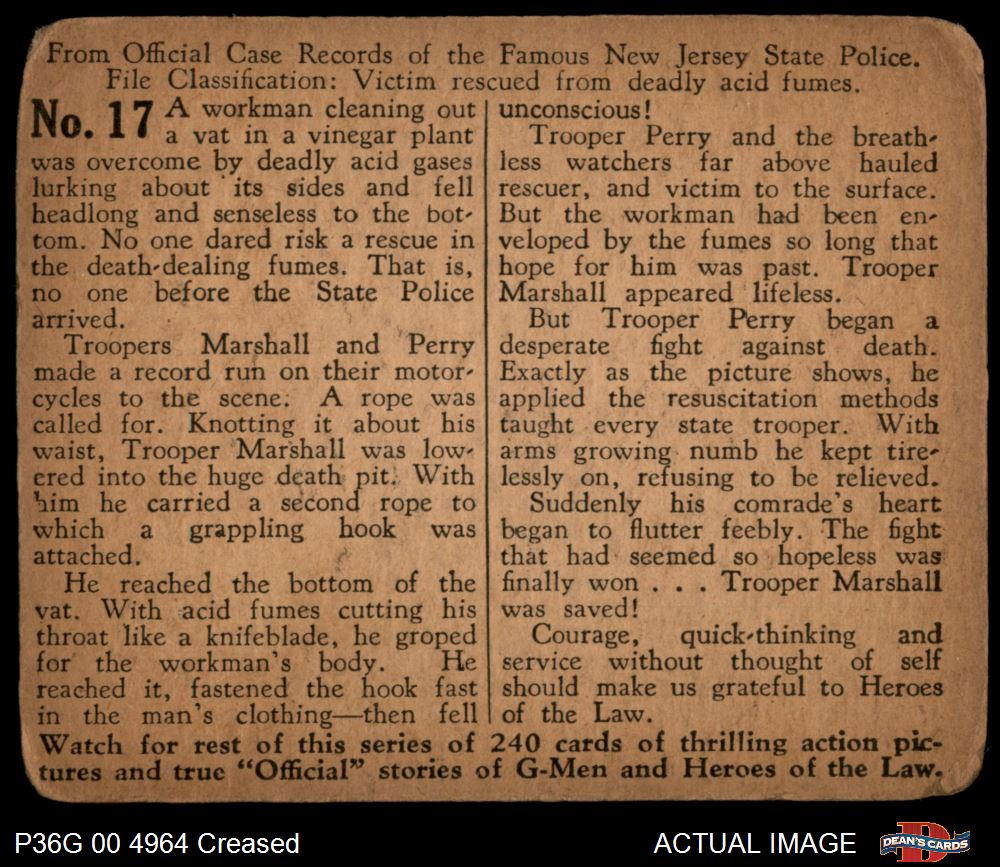 From Official Case Records of the Famous New Jersey State Police.
File Classification: Victim rescued from deadly acid fumes.

No. 17 A workman cleaning out a vat in a vinegar plant was overcome by deadly acid gases lurking about its sides and fell headlong and senseless to the bottom. No one dared risk a rescue in the death-dealing fumes. That is, no one before the State Police arrived.

Troopers Marshall and Perry made a record run on their motorcycles to the scene. A rope was called for. Knotting it about his waist, Trooper Marshall was lowered into the huge death pit. With him he carried a second rope to which a grappling hook was attached.

He reached the bottom of the vat. With acid fumes cutting his throat like a knifeblade, he groped for the workman's body. He reached it, fastened the hook fast in the man's clothing—then fell unconscious!

Trooper Perry and the breathless watchers far above hauled rescuer, and victim to the surface. But the workman had been enveloped by the fumes so long that hope for him was past. Trooper Marshall appeared lifeless.

But Trooper Perry began a desperate fight against death. Exactly as the picture shows, he applied the resuscitation methods taught every state trooper. With arms growing numb he kept tirelessly on, refusing to be relieved.

Suddenly his comrade's heart began to flutter feebly. The fight that had seemed so hopeless was finally won . . . Trooper Marshall was saved!

Courage, quick-thinking and service without thought of self should make us grateful to Heroes of the Law.

Watch for rest of this series of 240 cards of thrilling action pictures and true "Official" stories of G-Men and Heroes of the Law.

P36G 00 4964 Creased

ACTUAL IMAGE

DEAN'S CARDS